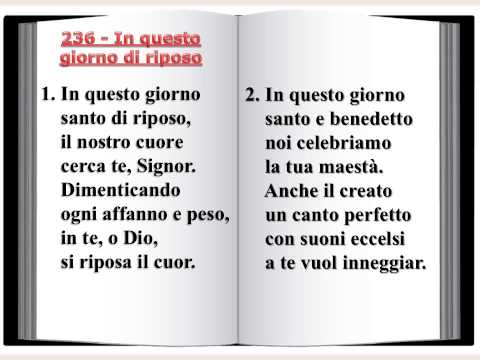 236 - In questo giorno di riposo

1. In questo giorno
santo di riposo,
il nostro cuore
cerca te, Signor.
Dimenticando
ogni affanno e peso,
in te, o Dio,
si riposa il cuor.

2. In questo giorno
santo e benedetto
noi celebriamo
la tua maestà.
Anche il creato
un canto perfetto
con suoni eccelsi
a te vuol inneggiar.